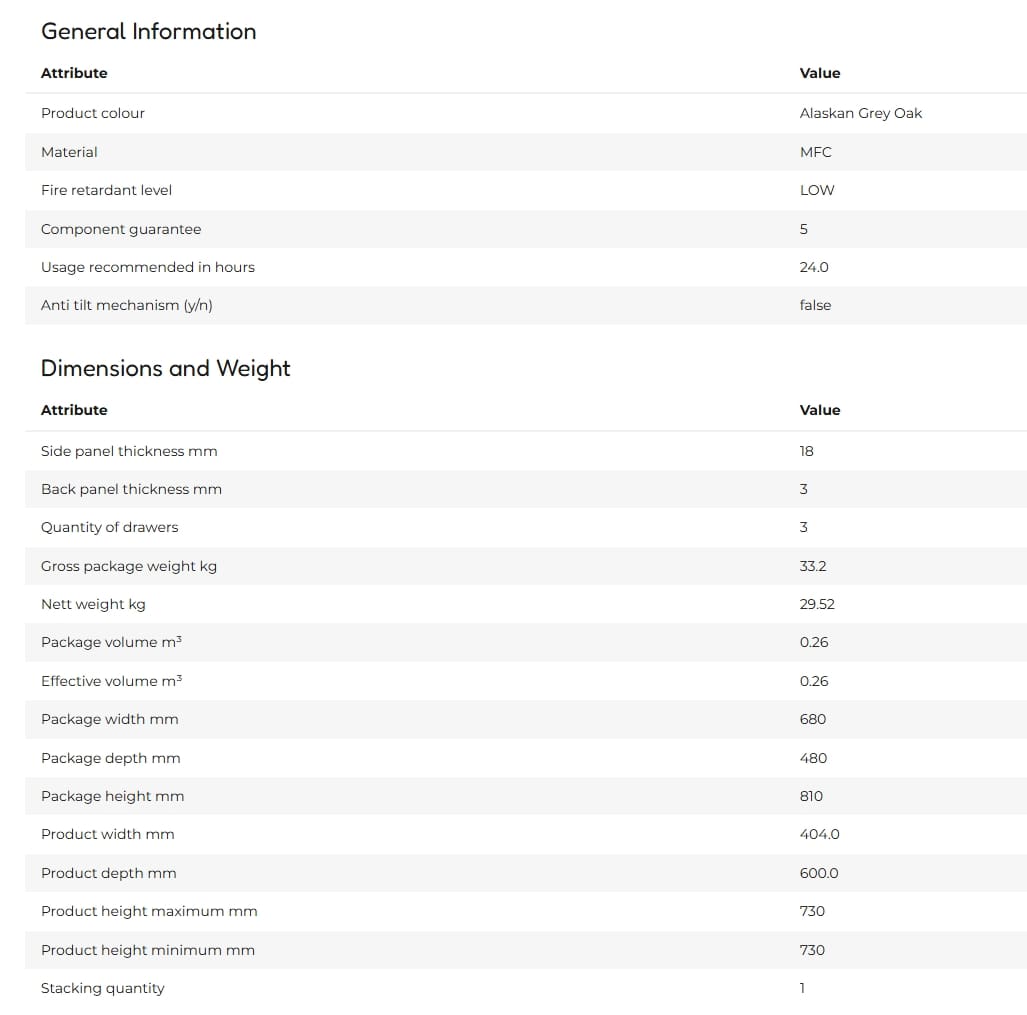 General Information

| Attribute | Value |
|---|---|
| Product colour | Alaskan Grey Oak |
| Material | MFC |
| Fire retardant level | LOW |
| Component guarantee | 5 |
| Usage recommended in hours | 24.0 |
| Anti tilt mechanism (y/n) | false |

Dimensions and Weight

| Attribute | Value |
|---|---|
| Side panel thickness mm | 18 |
| Back panel thickness mm | 3 |
| Quantity of drawers | 3 |
| Gross package weight kg | 33.2 |
| Nett weight kg | 29.52 |
| Package volume $m^3$ | 0.26 |
| Effective volume $m^3$ | 0.26 |
| Package width mm | 680 |
| Package depth mm | 480 |
| Package height mm | 810 |
| Product width mm | 404.0 |
| Product depth mm | 600.0 |
| Product height maximum mm | 730 |
| Product height minimum mm | 730 |
| Stacking quantity | 1 |